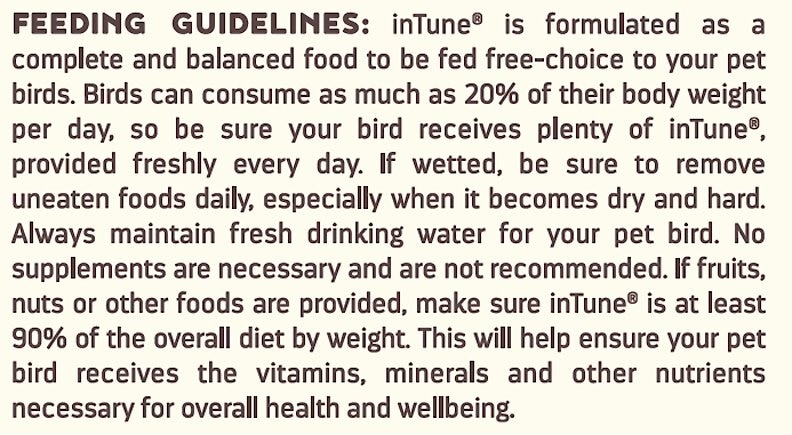 FEEDING GUIDELINES: inTune® is formulated as a complete and balanced food to be fed free-choice to your pet birds. Birds can consume as much as 20% of their body weight per day, so be sure your bird receives plenty of inTune®, provided freshly every day. If wetted, be sure to remove uneaten foods daily, especially when it becomes dry and hard. Always maintain fresh drinking water for your pet bird. No supplements are necessary and are not recommended. If fruits, nuts or other foods are provided, make sure inTune® is at least 90% of the overall diet by weight. This will help ensure your pet bird receives the vitamins, minerals and other nutrients necessary for overall health and wellbeing.